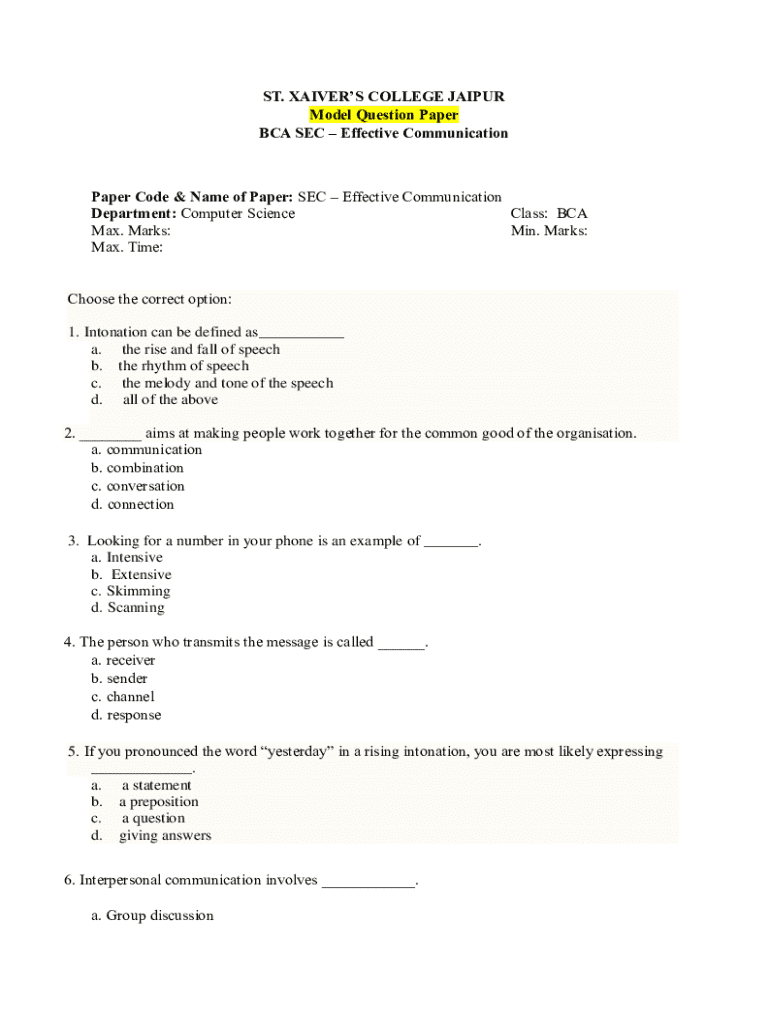 ST. XAIVER'S COLLEGE JAIPUR
Model Question Paper
BCA SEC – Effective Communication

Paper Code & Name of Paper: SEC – Effective Communication
Department: Computer Science Class: BCA
Max. Marks: Min. Marks:
Max. Time:

Choose the correct option:

1. Intonation can be defined as___________
a. the rise and fall of speech
b. the rhythm of speech
c. the melody and tone of the speech
d. all of the above

2. ________ aims at making people work together for the common good of the organisation.
a. communication
b. combination
c. conversation
d. connection

3. Looking for a number in your phone is an example of _______.
a. Intensive
b. Extensive
c. Skimming
d. Scanning

4. The person who transmits the message is called ______.
a. receiver
b. sender
c. channel
d. response

5. If you pronounced the word "yesterday" in a rising intonation, you are most likely expressing _____________.
a. a statement
b. a preposition
c. a question
d. giving answers

6. Interpersonal communication involves ____________.

a. Group discussion